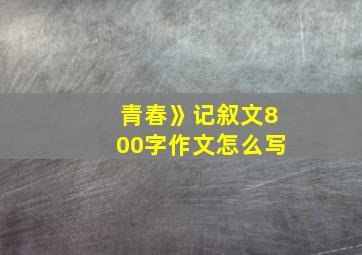 青春》记叙文800字作文怎么写